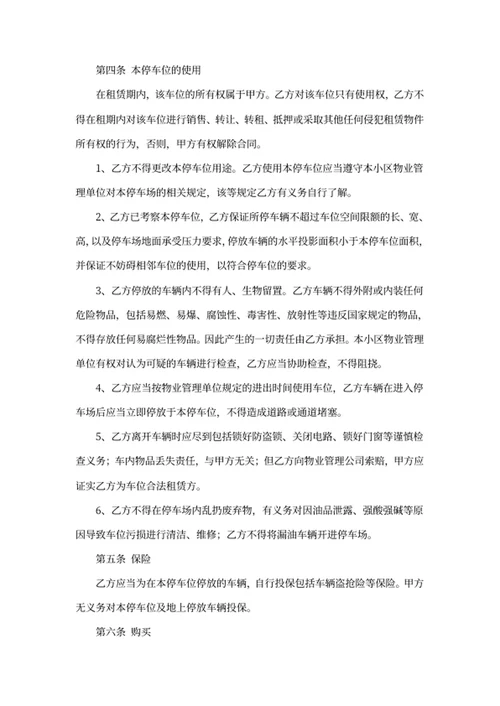 第四条 本停车位的使用

在租赁期内，该车位的所有权属于甲方。乙方对该车位只有使用权，乙方不得在租期内对该车位进行销售、转让、转租、抵押或采取其他任何侵犯租赁物件所有权的行为，否则，甲方有权解除合同。

1、乙方不得更改本停车位用途。乙方使用本停车位应当遵守本小区物业管理单位对本停车场的相关规定，该等规定乙方有义务自行了解。

2、乙方已考察本停车位，乙方保证所停车辆不超过车位空间限额的长、宽、高，以及停车场地面承受压力要求，停放车辆的水平投影面积小于本停车位面积，并保证不妨碍相邻车位的使用，以符合停车位的要求。

3、乙方停放的车辆内不得有人、生物留置。乙方车辆不得外附或内装任何危险物品，包括易燃、易爆、腐蚀性、毒害性、放射性等违反国家规定的物品，不得存放任何易腐烂性物品。因此产生的一切责任由乙方承担。本小区物业管理单位有权对认为可疑的车辆进行检查，乙方应当协助检查，不得阻挠。

4、乙方应当按物业管理单位规定的进出时间使用车位，乙方车辆在进入停车场后应当立即停放于本停车位，不得造成道路或通道堵塞。

5、乙方离开车辆时应尽到包括锁好防盗锁、关闭电路、锁好门窗等谨慎检查义务；车内物品丢失责任，与甲方无关；但乙方向物业管理公司索赔，甲方应证实乙方为车位合法租赁方。

6、乙方不得在停车场内乱扔废弃物，有义务对因油品泄露、强酸强碱等原因导致车位污损进行清洁、维修；乙方不得将漏油车辆开进停车场。

第五条 保险

乙方应当为在本停车位停放的车辆，自行投保包括车辆盗抢险等保险。甲方无义务对本停车位及地上停放车辆投保。

第六条 购买